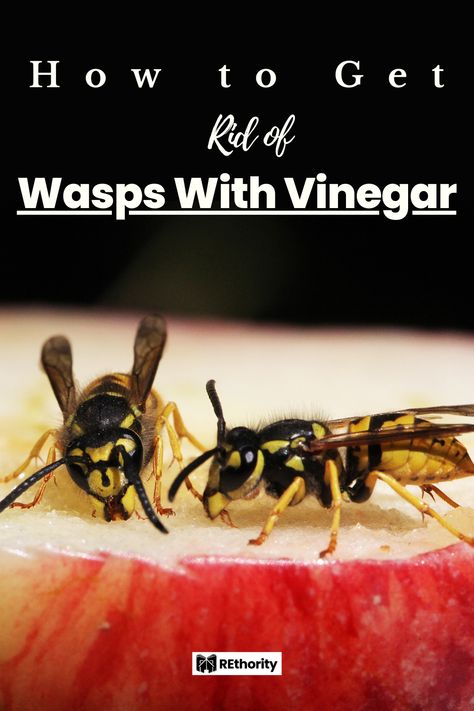 How to Get
Rid of
Wasps With Vinegar

REthority